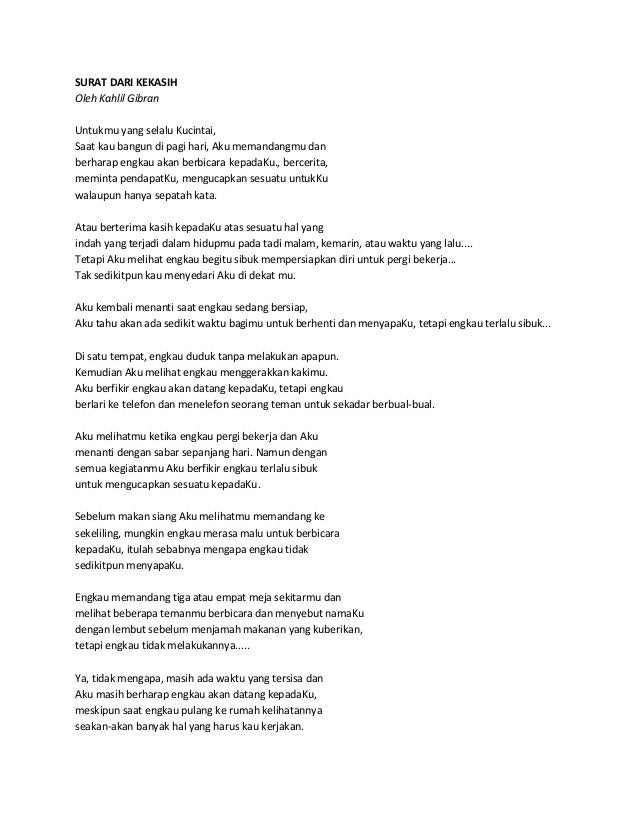 SURAT DARI KEKASIH
Oleh Kahlil Gibran

Untukmu yang selalu Kucintai,
Saat kau bangun di pagi hari, Aku memandangmu dan berharap engkau akan berbicara kepadaKu., bercerita, meminta pendapatKu, mengucapkan sesuatu untukKu walaupun hanya sepatah kata.

Atau berterima kasih kepadaKu atas sesuatu hal yang indah yang terjadi dalam hidupmu pada tadi malam, kemarin, atau waktu yang lalu....
Tetapi Aku melihat engkau begitu sibuk mempersiapkan diri untuk pergi bekerja...
Tak sedikitpun kau menyedari Aku di dekat mu.

Aku kembali menanti saat engkau sedang bersiap,
Aku tahu akan ada sedikit waktu bagimu untuk berhenti dan menyapaKu, tetapi engkau terlalu sibuk...

Di satu tempat, engkau duduk tanpa melakukan apapun.
Kemudian Aku melihat engkau menggerakkan kakimu.
Aku berfikir engkau akan datang kepadaKu, tetapi engkau berlari ke telefon dan menelefon seorang teman untuk sekadar berbual-bual.

Aku melihatmu ketika engkau pergi bekerja dan Aku menanti dengan sabar sepanjang hari. Namun dengan semua kegiatanmu Aku berfikir engkau terlalu sibuk untuk mengucapkan sesuatu kepadaKu.

Sebelum makan siang Aku melihatmu memandang ke sekeliling, mungkin engkau merasa malu untuk berbicara kepadaKu, itulah sebabnya mengapa engkau tidak sedikitpun menyapaKu.

Engkau memandang tiga atau empat meja sekitarmu dan melihat beberapa temanmu berbicara dan menyebut namaKu dengan lembut sebelum menjamah makanan yang kuberikan, tetapi engkau tidak melakukannya.....

Ya, tidak mengapa, masih ada waktu yang tersisa dan Aku masih berharap engkau akan datang kepadaKu, meskipun saat engkau pulang ke rumah kelihatannya seakan-akan banyak hal yang harus kau kerjakan.